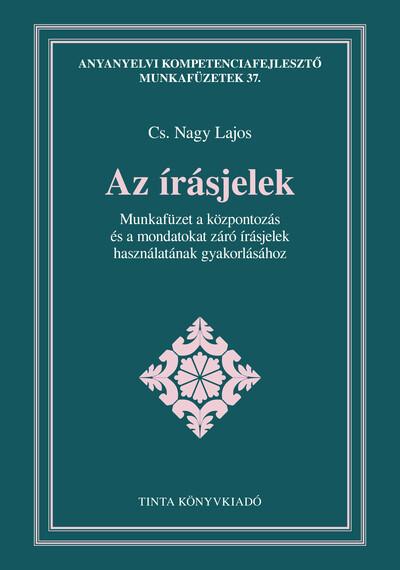 ANYANYELVI KOMPETENCIAFEJLESZTŐ MUNKAFÜZETEK 37.

Cs. Nagy Lajos

Az írásjelek

Munkafüzet a központozás és a mondatokat záró írásjelek használatának gyakorlásához

TINTA KÖNYVKIADÓ